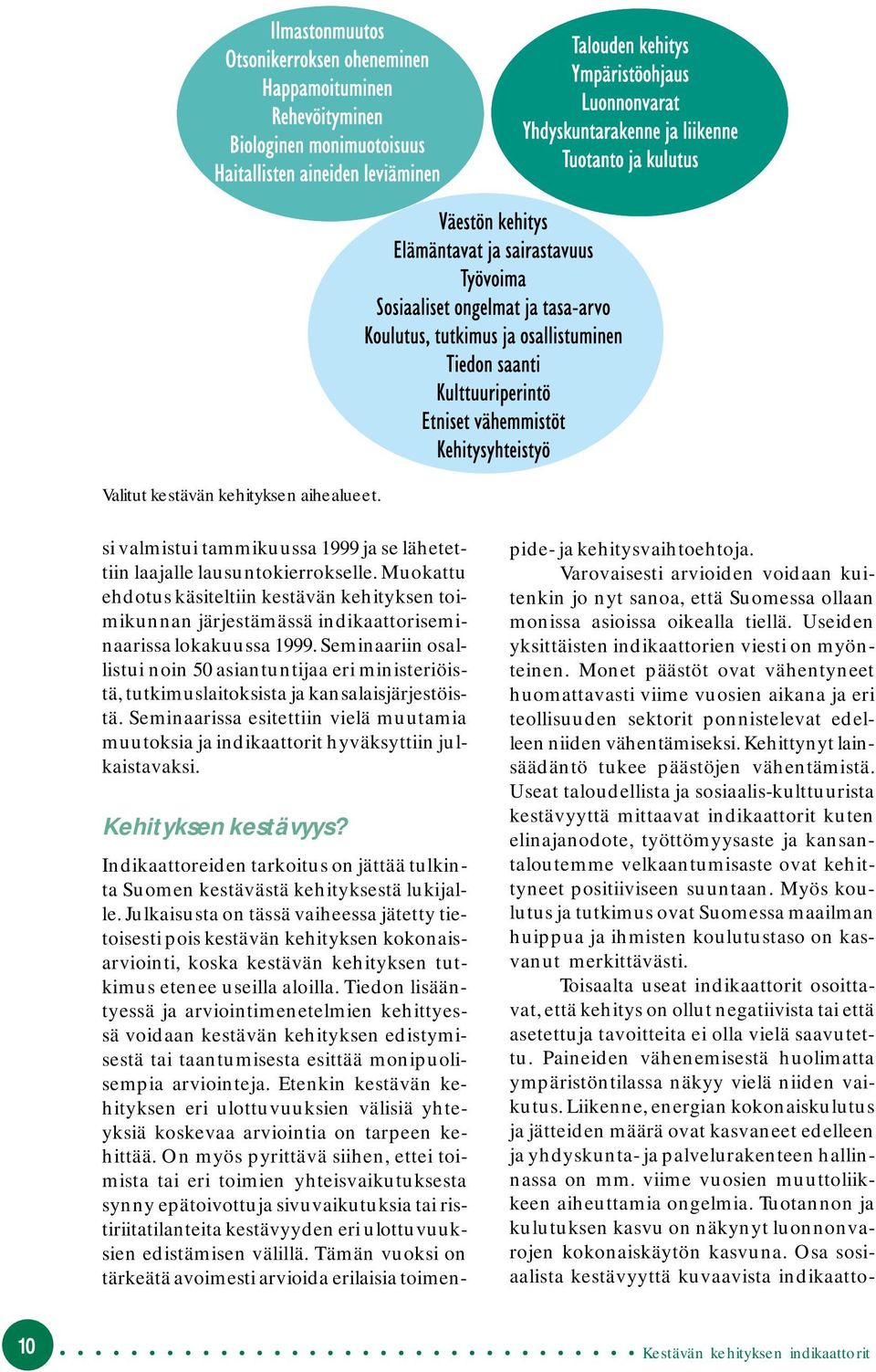 Ilmastonmuutos
Otsonikerroksen oheneminen
Happamoituminen
Rehevöityminen
Biologinen monimuotoisuus
Haitallisten aineiden leviäminen

Talouden kehitys
Ympäristöohjaus
Luonnonvarat
Yhdyskuntarakenne ja liikenne
Tuotanto ja kulutus

Väestön kehitys
Elämäntavat ja sairastavuus
Työvoima
Sosiaaliset ongelmat ja tasa-arvo
Koulutus, tutkimus ja osallistuminen
Tiedon saanti
Kulttuuriperintö
Etniset vähemmistöt
Kehitysyhteistyö

Valitut kestävän kehityksen aihealueet.

si valmistui tammikuussa 1999 ja se lähetettiin laajalle lausuntokierrokselle. Muokattu ehdotus käsiteltiin kestävän kehityksen toimikunnan järjestämässä indikaattoriseminaarissa lokakuussa 1999. Seminaariin osallistui noin 50 asiantuntijaa eri ministeriöistä, tutkimuslaitoksista ja kansalaisjärjestöistä. Seminaarissa esitettiin vielä muutamia muutoksia ja indikaattorit hyväksyttiin julkaistavaksi.

Kehityksen kestävyys?

Indikaattoreiden tarkoitus on jättää tulkinta Suomen kestävästä kehityksestä lukijalle. Julkaisusta on tässä vaiheessa jätetty tietoisesti pois kestävän kehityksen kokonaisarviointi, koska kestävän kehityksen tutkimus etenee useilla aloilla. Tiedon lisääntyessä ja arviointimenetelmien kehittyessä voidaan kestävän kehityksen edistymisestä tai taantumisesta esittää monipuolisempia arviointeja. Etenkin kestävän kehityksen eri ulottuvuuksien välisiä yhteyksiä koskevaa arviointia on tarpeen kehittää. On myös pyrittävä siihen, ettei toimista tai eri toimien yhteisvaikutuksesta synny epätoivottuja sivuvaikutuksia tai ristiriitatilanteita kestävyyden eri ulottuvuuksien edistämisen välillä. Tämän vuoksi on tärkeätä avoimesti arvioida erilaisia toimenpide- ja kehitysvaihtoehtoja.

Varovaisesti arvioiden voidaan kuitenkin jo nyt sanoa, että Suomessa ollaan monissa asioissa oikealla tiellä. Useiden yksittäisten indikaattorien viesti on myönteinen. Monet päästöt ovat vähentyneet huomattavasti viime vuosien aikana ja eri teollisuuden sektorit ponnistelevat edelleen niiden vähentämiseksi. Kehittynyt lainsäädäntö tukee päästöjen vähentämistä. Useat taloudellista ja sosiaalis-kulttuurista kestävyyttä mittaavat indikaattorit kuten elinajanodote, työttömyysaste ja kansantaloutemme velkaantumisaste ovat kehittyneet positiiviseen suuntaan. Myös koulutus ja tutkimus ovat Suomessa maailman huippua ja ihmisten koulutustaso on kasvanut merkittävästi.

Toisaalta useat indikaattorit osoittavat, että kehitys on ollut negatiivista tai että asetettuja tavoitteita ei olla vielä saavutettu. Paineiden vähenemisestä huolimatta ympäristöntilassa näkyy vielä niiden vaikutus. Liikenne, energian kokonaiskulutus ja jätteiden määrä ovat kasvaneet edelleen ja yhdyskunta- ja palvelurakenteen hallinnassa on mm. viime vuosien muuttoliikkeen aiheuttamia ongelmia. Tuotannon ja kulutuksen kasvu on näkynyt luonnonvarojen kokonaiskäytön kasvuna. Osa sosiaalista kestävyyttä kuvaavista indikaatto-

10

Kestävän kehityksen indikaattorit